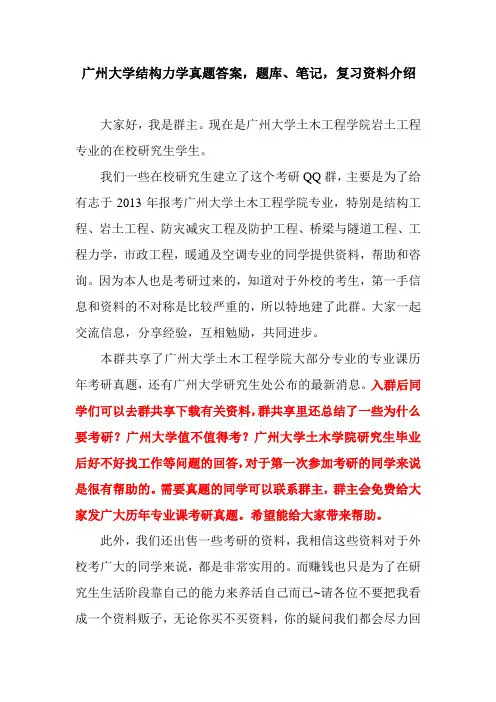 广州大学结构力学真题答案，题库、笔记，复习资料介绍

大家好，我是群主。现在是广州大学土木工程学院岩土工程专业的在校研究生学生。

我们一些在校研究生建立了这个考研QQ群，主要是为了给有志于2013年报考广州大学土木工程学院专业，特别是结构工程、岩土工程、防灾减灾工程及防护工程、桥梁与隧道工程、工程力学，市政工程，暖通及空调专业的同学提供资料，帮助和咨询。因为本人也是考研过来的，知道对于外校的考生，第一手信息和资料的不对称是比较严重的，所以特地建了此群。大家一起交流信息，分享经验，互相勉励，共同进步。

本群共享了广州大学土木工程学院大部分专业的专业课历年考研真题，还有广州大学研究生处公布的最新消息。入群后同学们可以去群共享下载有关资料，群共享里还总结了一些为什么要考研？广州大学值不值得考？广州大学土木学院研究生毕业后好不好找工作等问题的回答，对于第一次参加考研的同学来说是很有帮助的。需要真题的同学可以联系群主，群主会免费给大家发广大历年专业课考研真题。希望能给大家带来帮助。

此外，我们还出售一些考研的资料，我相信这些资料对于外校考广大的同学来说，都是非常实用的。而赚钱也只是为了在研究生生活阶段靠自己的能力来养活自己而已~请各位不要把我看成一个资料贩子，无论你买不买资料，你的疑问我们都会尽力回